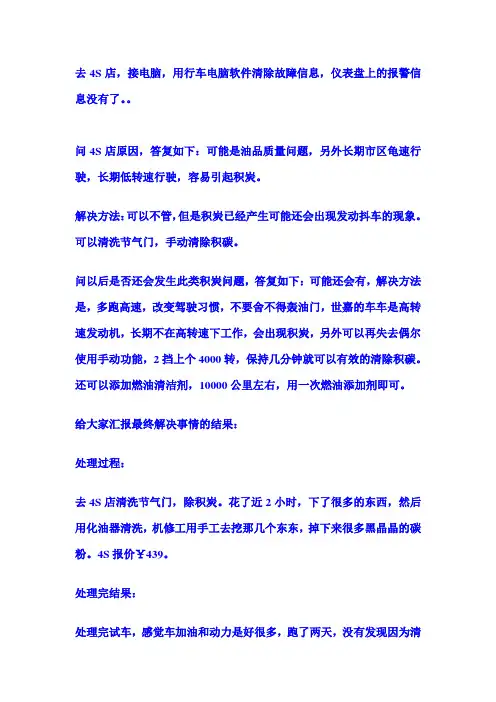 去 4S 店，接电脑，用行车电脑软件清除故障信息，仪表盘上的报警信息没有了。。

问 4S 店原因，答复如下：可能是油品质量问题，另外长期市区龟速行驶，长期低转速行驶，容易引起积炭。

解决方法：可以不管，但是积炭已经产生可能还会出现发动抖车的现象。可以清洗节气门，手动清除积碳。

问以后是否还会发生此类积炭问题，答复如下：可能还会有，解决方法是，多跑高速，改变驾驶习惯，不要舍不得轰油门，世嘉的车车是高转速发动机，长期不在高转速下工作，会出现积炭，另外可以再失去偶尔使用手动功能，2 挡上个 4000 转，保持几分钟就可以有效的清除积碳。还可以添加燃油清洁剂，10000 公里左右，用一次燃油添加剂即可。

给大家汇报最终解决事情的结果：

处理过程：

去 4S 店清洗节气门，除积炭。花了近 2 小时，下了很多的东西，然后用化油器清洗，机修工用手工去挖那几个东东，掉下来很多黑晶晶的碳粉。4S 报价￥439。

处理完结果：

处理完试车，感觉车加油和动力是好很多，跑了两天，没有发现因为清